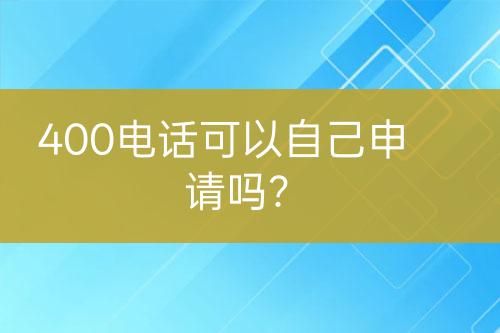 400电话可以自己申请吗?